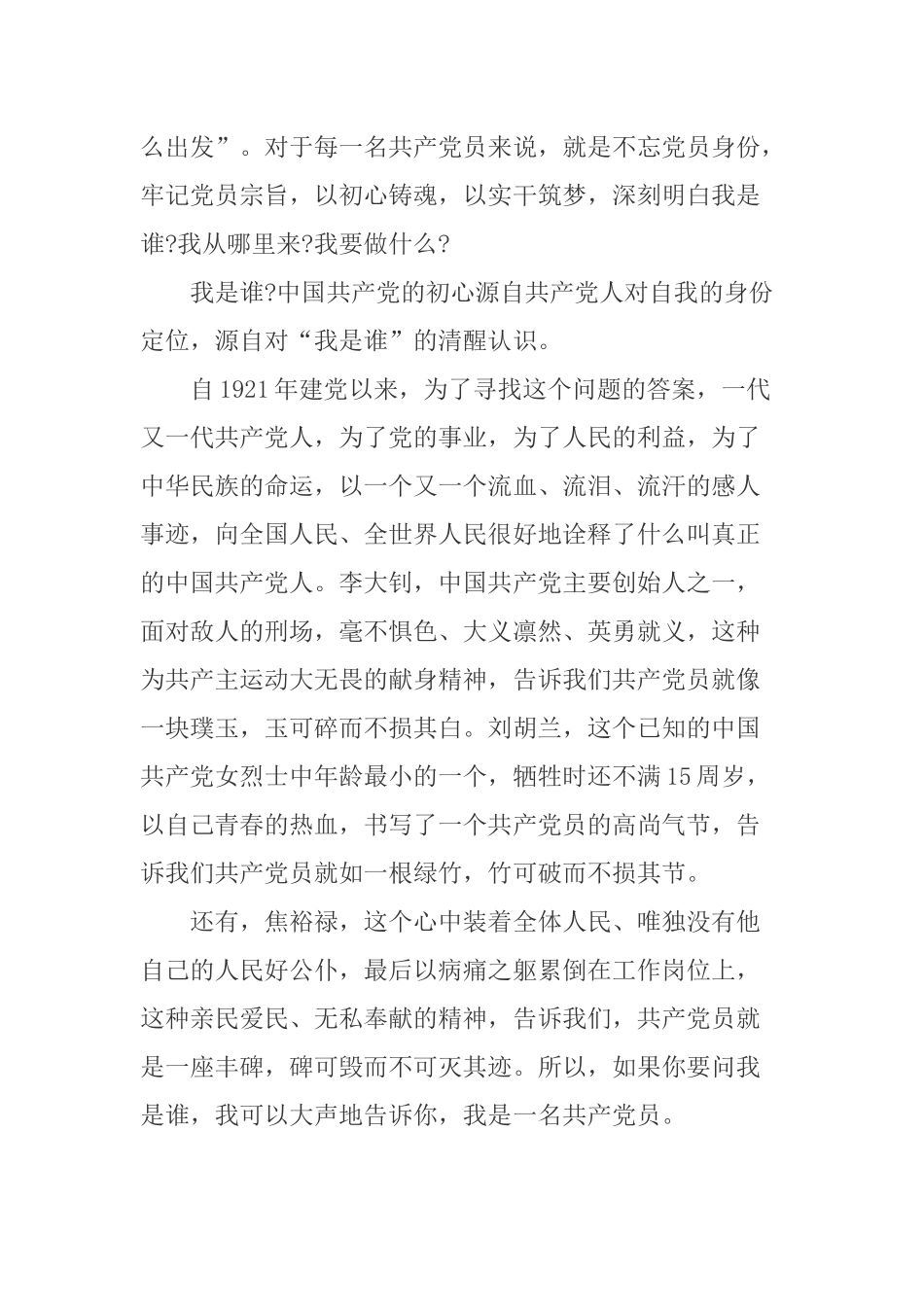 么出发”。对于每一名共产党员来说，就是不忘党员身份，牢记党员宗旨，以初心铸魂，以实干筑梦，深刻明白我是谁?我从哪里来?我要做什么?

我是谁?中国共产党的初心源自共产党人对自我的身份定位，源自对“我是谁”的清醒认识。

自1921年建党以来，为了寻找这个问题的答案，一代又一代共产党人，为了党的事业，为了人民的利益，为了中华民族的命运，以一个又一个流血、流泪、流汗的感人事迹，向全国人民、全世界人民很好地诠释了什么叫真正的中国共产党人。李大钊，中国共产党主要创始人之一，面对敌人的刑场，毫不惧色、大义凛然、英勇就义，这种为共产主运动大无畏的献身精神，告诉我们共产党员就像一块璞玉，玉可碎而不损其白。刘胡兰，这个已知的中国共产党女烈士中年龄最小的一个，牺牲时还不满15周岁，以自己青春的热血，书写了一个共产党员的高尚气节，告诉我们共产党员就如一根绿竹，竹可破而不损其节。

还有，焦裕禄，这个心中装着全体人民、唯独没有他自己的人民好公仆，最后以病痛之躯累倒在工作岗位上，这种亲民爱民、无私奉献的精神，告诉我们，共产党员就是一座丰碑，碑可毁而不可灭其迹。所以，如果你要问我是谁，我可以大声地告诉你，我是一名共产党员。